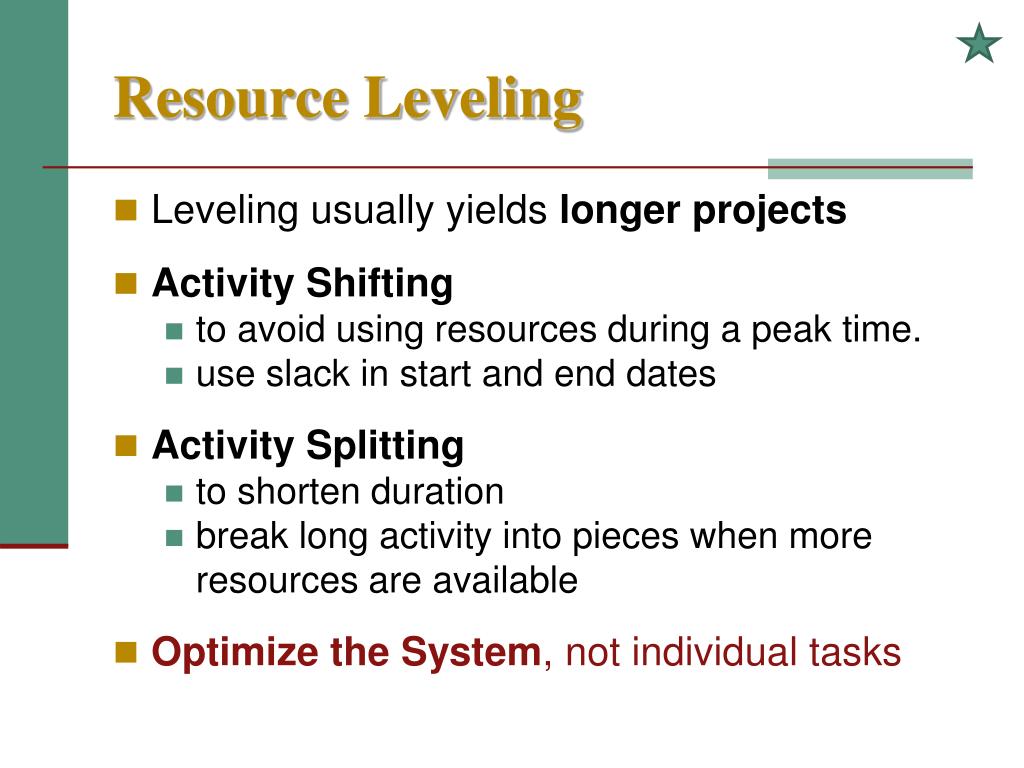 Resource Leveling

Leveling usually yields longer projects

Activity Shifting

to avoid using resources during a peak time.

use slack in start and end dates

Activity Splitting

to shorten duration

break long activity into pieces when more resources are available

Optimize the System, not individual tasks